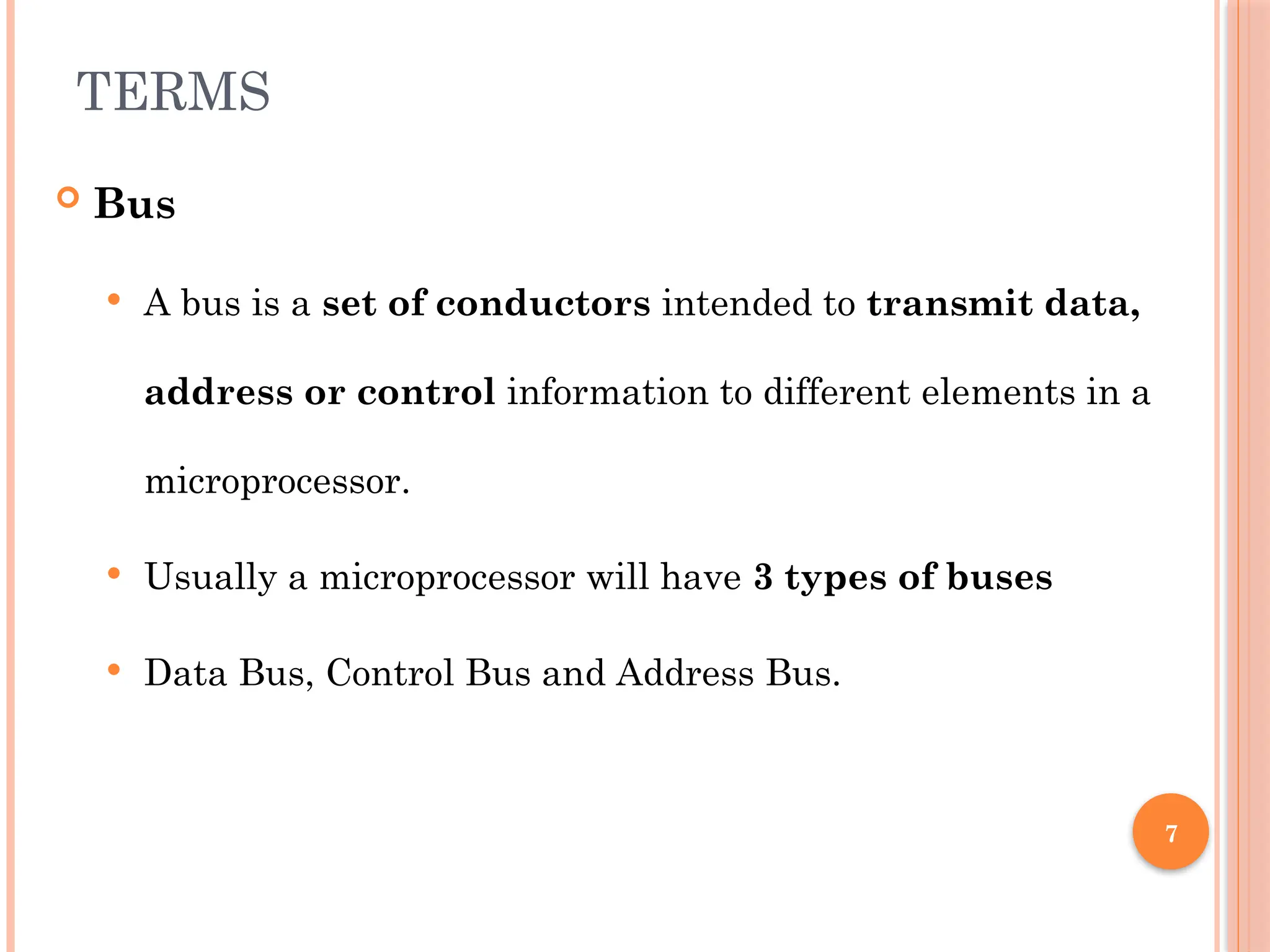 TERMS

Bus

A bus is a set of conductors intended to transmit data, address or control information to different elements in a microprocessor.

Usually a microprocessor will have 3 types of buses

Data Bus, Control Bus and Address Bus.

7